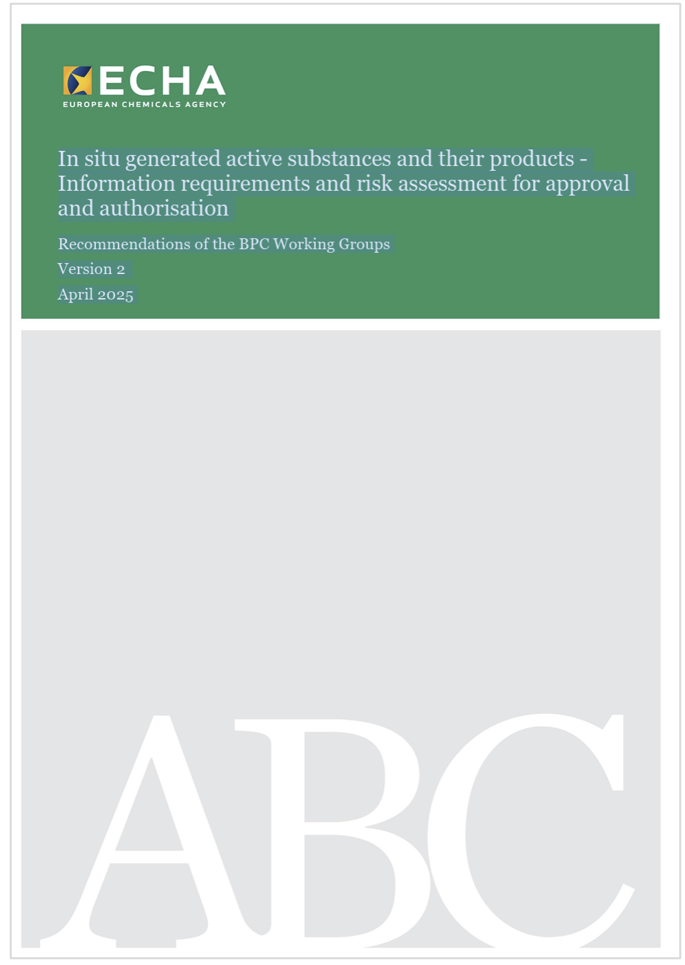 ECHA
EUROPEAN CHEMICALS AGENCY

In situ generated active substances and their products - Information requirements and risk assessment for approval and authorisation

Recommendations of the BPC Working Groups

Version 2

April 2025

ABC